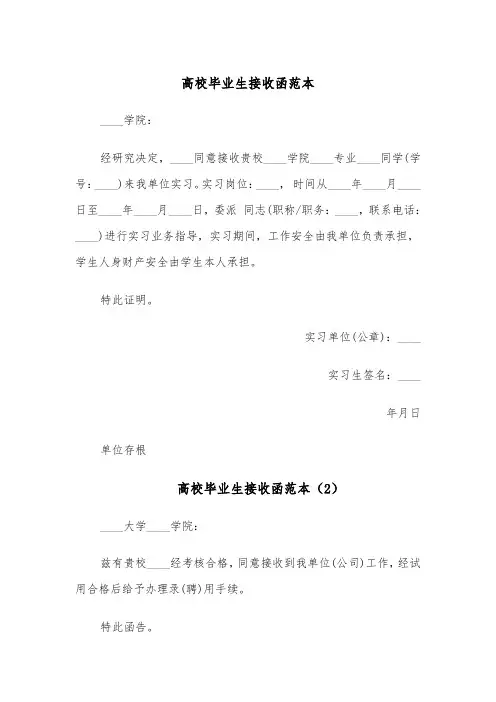 高校毕业生接收函范本

____学院：

经研究决定，____同意接收贵校____学院____专业____同学(学号：____)来我单位实习。实习岗位：____，时间从____年____月____日至____年____月____日，委派 同志(职称/职务：____，联系电话：____)进行实习业务指导，实习期间，工作安全由我单位负责承担，学生人身财产安全由学生本人承担。

特此证明。

实习单位(公章)：____

实习生签名：____

年月日

单位存根

高校毕业生接收函范本（2）

____大学____学院：

兹有贵校____经考核合格，同意接收到我单位(公司)工作，经试用合格后给予办理录(聘)用手续。

特此函告。